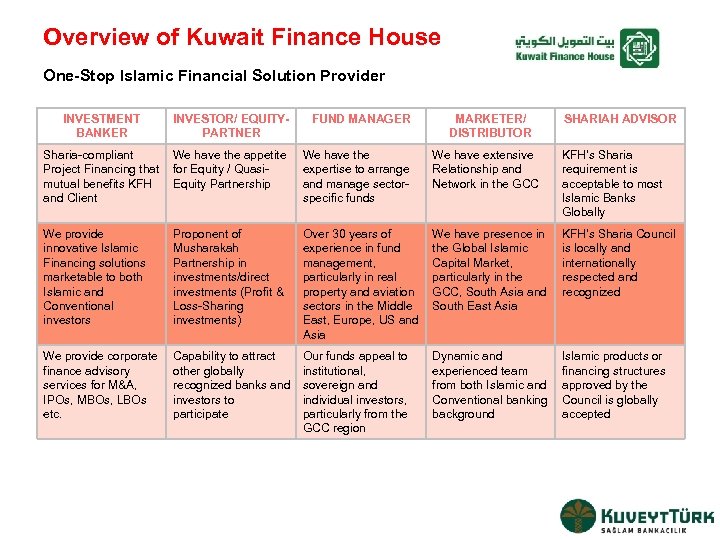 Overview of Kuwait Finance House

بيت التمويل الكويتي
Kuwait Finance House

One-Stop Islamic Financial Solution Provider

| INVESTMENT BANKER | INVESTOR/ EQUITY-PARTNER | FUND MANAGER | MARKETER/ DISTRIBUTOR | SHARIAH ADVISOR |
|---|---|---|---|---|
| Sharia-compliant Project Financing that mutual benefits KFH and Client | We have the appetite for Equity / Quasi-Equity Partnership | We have the expertise to arrange and manage sector-specific funds | We have extensive Relationship and Network in the GCC | KFH's Sharia requirement is acceptable to most Islamic Banks Globally |
| We provide innovative Islamic Financing solutions marketable to both Islamic and Conventional investors | Proponent of Musharakah Partnership in investments/direct investments (Profit & Loss-Sharing investments) | Over 30 years of experience in fund management, particularly in real property and aviation sectors in the Middle East, Europe, US and Asia | We have presence in the Global Islamic Capital Market, particularly in the GCC, South Asia and South East Asia | KFH's Sharia Council is locally and internationally respected and recognized |
| We provide corporate finance advisory services for M&A, IPOs, MBOs, LBOs etc. | Capability to attract other globally recognized banks and investors to participate | Our funds appeal to institutional, sovereign and individual investors, particularly from the GCC region | Dynamic and experienced team from both Islamic and Conventional banking background | Islamic products or financing structures approved by the Council is globally accepted |

KUVEYTTÜRK
SAĞLAM BANKACILIK